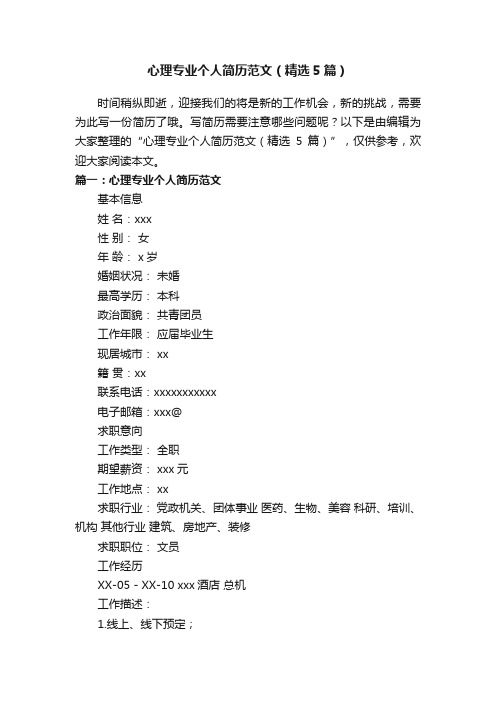 心理专业个人简历范文（精选5篇）

时间稍纵即逝，迎接我们的将是新的工作机会，新的挑战，需要为此写一份简历了哦。写简历需要注意哪些问题呢？以下是由编辑为大家整理的“心理专业个人简历范文（精选 5 篇）”，仅供参考，欢迎大家阅读本文。

篇一：心理专业个人简历范文

基本信息

姓 名：xxx

性 别： 女

年 龄： x 岁

婚姻状况： 未婚

最高学历： 本科

政治面貌： 共青团员

工作年限： 应届毕业生

现居城市： xx

籍 贯：xx

联系电话：xxxxxxxxxxx

电子邮箱：xxx@

求职意向

工作类型： 全职

期望薪资： xxx 元

工作地点： xx

求职行业： 党政机关、团体事业 医药、生物、美容 科研、培训、机构 其他行业 建筑、房地产、装修

求职职位： 文员

工作经历

XX-05 - XX-10 xxx 酒店 总机

工作描述：

1.线上、线下预定；